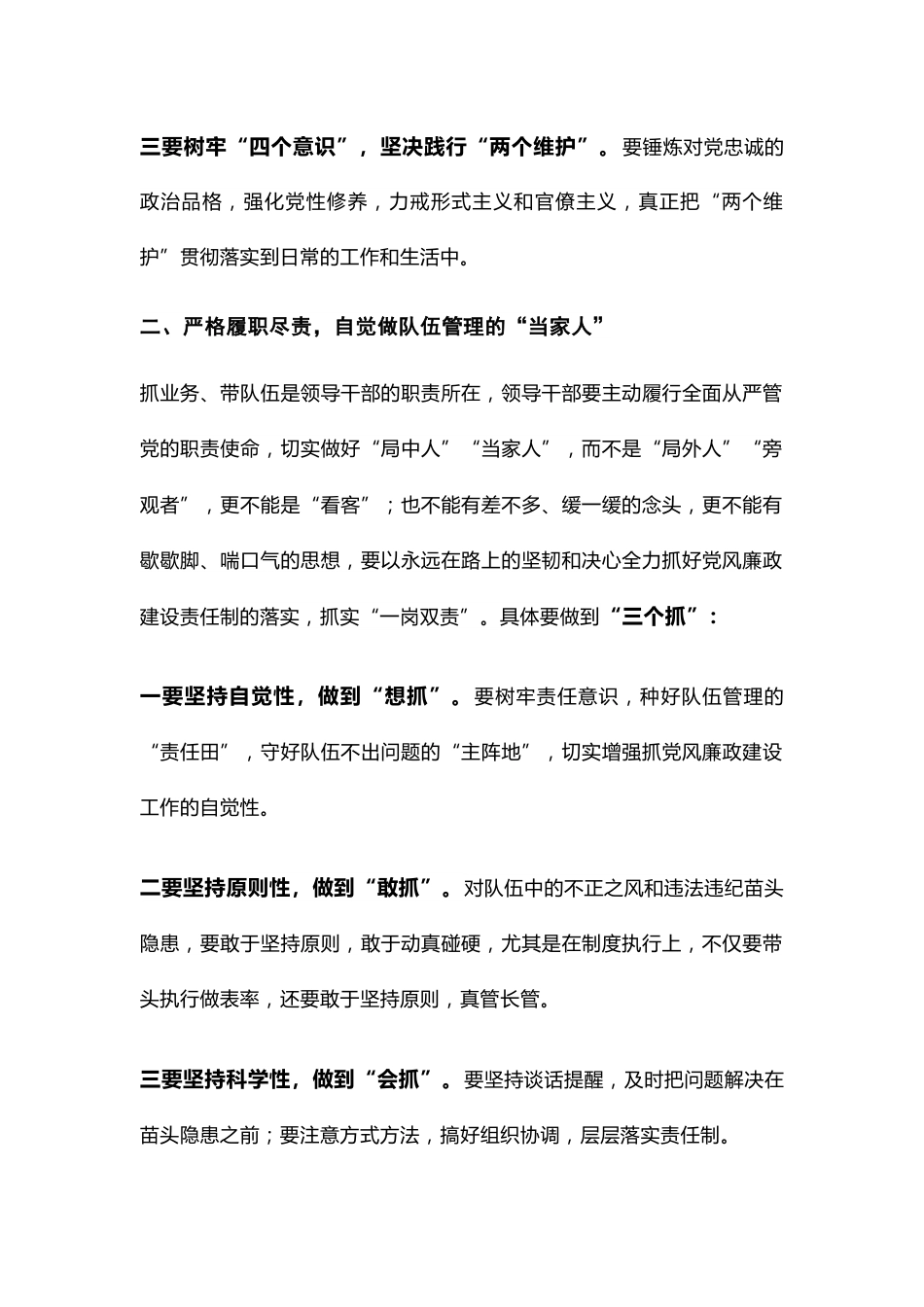 三要树牢“四个意识”，坚决践行“两个维护”。要锤炼对党忠诚的政治品格，强化党性修养，力戒形式主义和官僚主义，真正把“两个维护”贯彻落实到日常的工作和生活中。

二、严格履职尽责，自觉做队伍管理的“当家人”

抓业务、带队伍是领导干部的职责所在，领导干部要主动履行全面从严管党的职责使命，切实做好“局中人”“当家人”，而不是“局外人”“旁观者”，更不能是“看客”；也不能有差不多、缓一缓的念头，更不能有歇歇脚、喘口气的思想，要以永远在路上的坚韧和决心全力抓好党风廉政建设责任制的落实，抓实“一岗双责”。具体要做到“三个抓”：

一要坚持自觉性，做到“想抓”。要树牢责任意识，种好队伍管理的“责任田”，守好队伍不出问题的“主阵地”，切实增强抓党风廉政建设工作的自觉性。

二要坚持原则性，做到“敢抓”。对队伍中的不正之风和违法违纪苗头隐患，要敢于坚持原则，敢于动真碰硬，尤其是在制度执行上，不仅要带头执行做表率，还要敢于坚持原则，真管长管。

三要坚持科学性，做到“会抓”。要坚持谈话提醒，及时把问题解决在苗头隐患之前；要注意方式方法，搞好组织协调，层层落实责任制。